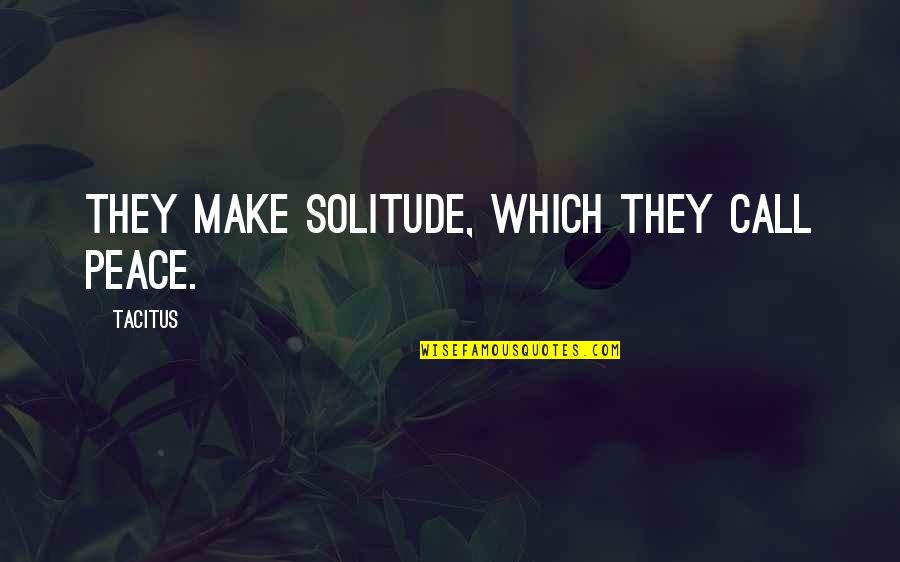 THEY MAKE SOLITUDE, WHICH THEY CALL PEACE.

TACITUS

WISEFAMOUSQUOTES.COM